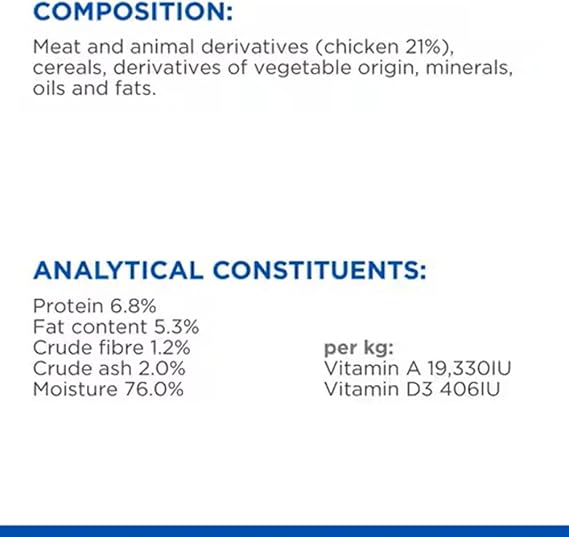 COMPOSITION:

Meat and animal derivatives (chicken 21%), cereals, derivatives of vegetable origin, minerals, oils and fats.

ANALYTICAL CONSTITUENTS:

Protein 6.8%
Fat content 5.3%
Crude fibre 1.2%
Crude ash 2.0%
Moisture 76.0%

per kg:
Vitamin A 19,330IU
Vitamin D3 406IU